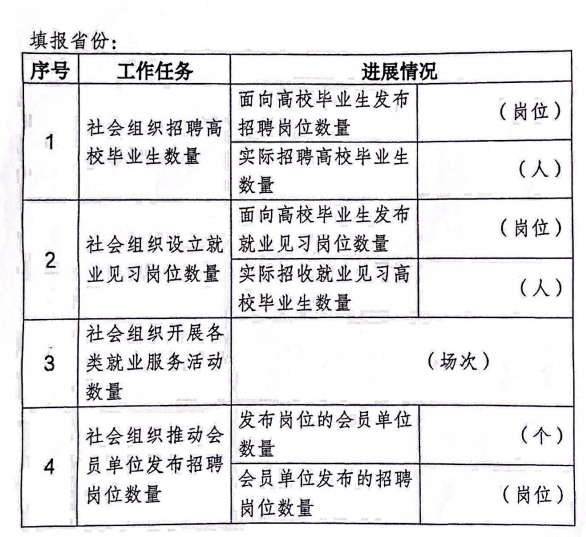 填报省份：

| 序号 | 工作任务 | 进展情况 | |
|---|---|---|---|
| 1 | 社会组织招聘高校毕业生数量 | 面向高校毕业生发布招聘岗位数量 | （岗位） |
| | | 实际招聘高校毕业生数量 | （人） |
| 2 | 社会组织设立就业见习岗位数量 | 面向高校毕业生发布就业见习岗位数量 | （岗位） |
| | | 实际招收就业见习高校毕业生数量 | （人） |
| 3 | 社会组织开展各类就业服务活动数量 | （场次） | |
| 4 | 社会组织推动会员单位发布招聘岗位数量 | 发布岗位的会员单位数量 | （个） |
| | | 会员单位发布的招聘岗位数量 | （岗位） |